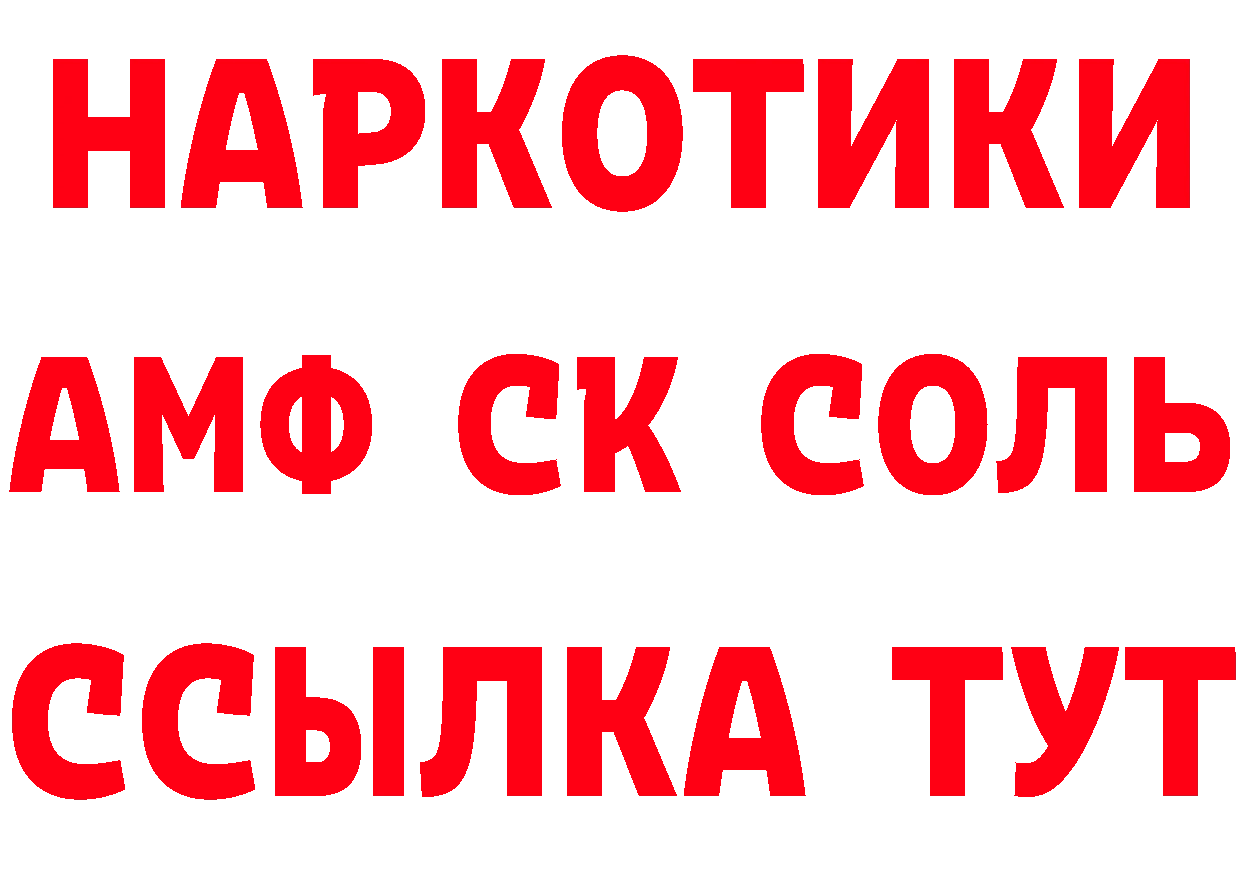 НАРКОТИКИ

АМФ СК СОЛЬ

ССЫЛКА ТУТ